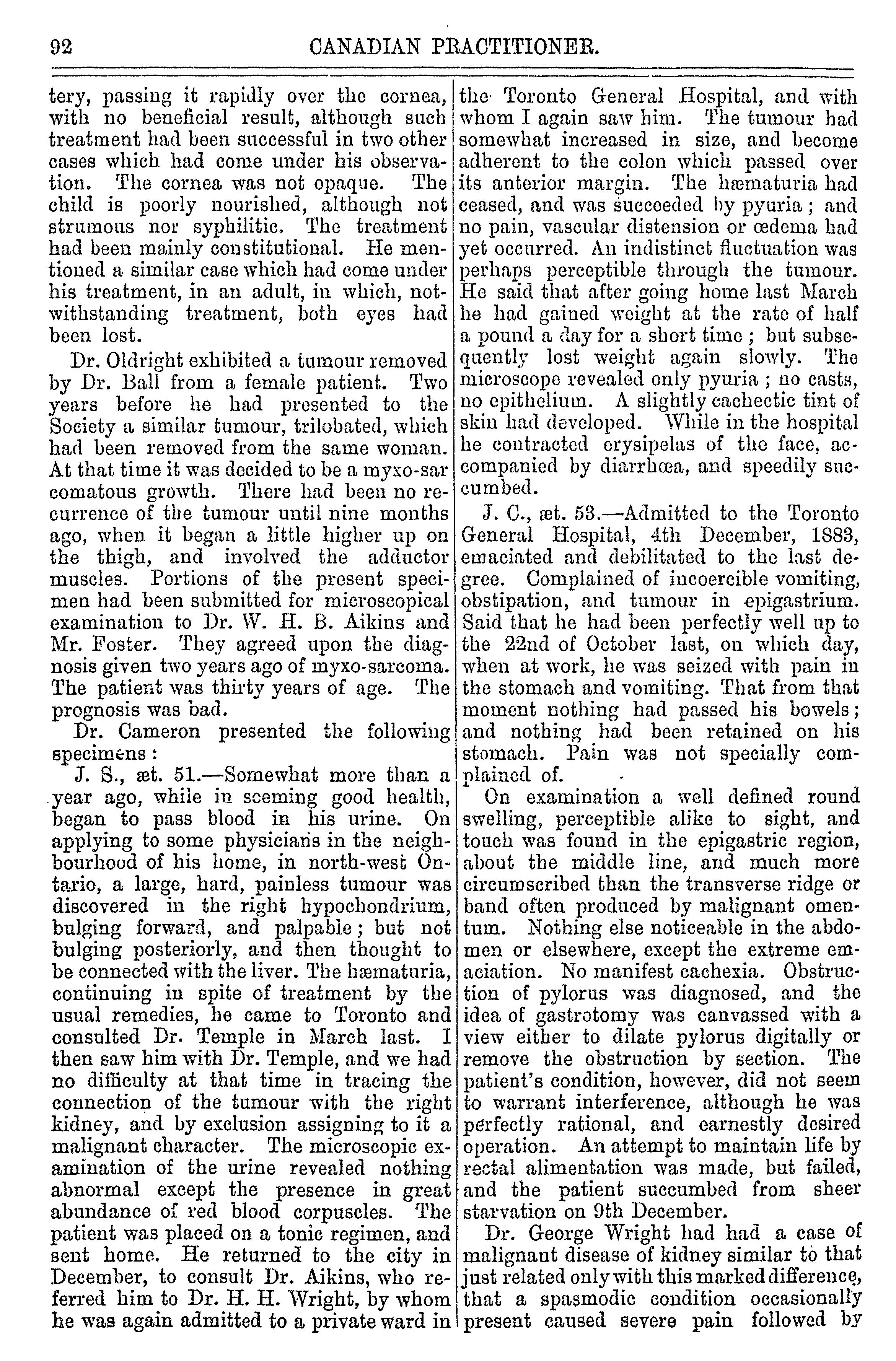 92 CANADIAN PRACTITIONER.

tery, passing it rapidly over the cornea, with no beneficial result, although such treatment had been successful in two other cases which had come under his observation. The cornea was not opaque. The child is poorly nourished, although not strumous nor syphilitic. The treatment had been mainly constitutional. He mentioned a similar case which had come under his treatment, in an adult, in which, notwithstanding treatment, both eyes had been lost.

Dr. Oldright exhibited a tumour removed by Dr. Ball from a female patient. Two years before he had presented to the Society a similar tumour, trilobated, which had been removed from the same woman. At that time it was decided to be a myxo-sar comatous growth. There had been no recurrence of the tumour until nine months ago, when it began a little higher up on the thigh, and involved the adductor muscles. Portions of the present specimen had been submitted for microscopical examination to Dr. W. H. B. Aikins and Mr. Foster. They agreed upon the diagnosis given two years ago of myxo-sarcoma. The patient was thirty years of age. The prognosis was bad.

Dr. Cameron presented the following specimens:

J. S., æt. 51.—Somewhat more than a year ago, while in seeming good health, began to pass blood in his urine. On applying to some physicians in the neighbourhood of his home, in north-west Ontario, a large, hard, painless tumour was discovered in the right hypochondrium, bulging forward, and palpable; but not bulging posteriorly, and then thought to be connected with the liver. The hæmaturia, continuing in spite of treatment by the usual remedies, he came to Toronto and consulted Dr. Temple in March last. I then saw him with Dr. Temple, and we had no difficulty at that time in tracing the connection of the tumour with the right kidney, and by exclusion assigning to it a malignant character. The microscopic examination of the urine revealed nothing abnormal except the presence in great abundance of red blood corpuscles. The patient was placed on a tonic regimen, and sent home. He returned to the city in December, to consult Dr. Aikins, who referred him to Dr. H. H. Wright, by whom he was again admitted to a private ward in the Toronto General Hospital, and with whom I again saw him. The tumour had somewhat increased in size, and become adherent to the colon which passed over its anterior margin. The hæmaturia had ceased, and was succeeded by pyuria; and no pain, vascular distension or œdema had yet occurred. An indistinct fluctuation was perhaps perceptible through the tumour. He said that after going home last March he had gained weight at the rate of half a pound a day for a short time; but subsequently lost weight again slowly. The microscope revealed only pyuria; no casts, no epithelium. A slightly cachectic tint of skin had developed. While in the hospital he contracted erysipelas of the face, accompanied by diarrhœa, and speedily succumbed.

J. C., æt. 53.—Admitted to the Toronto General Hospital, 4th December, 1883, emaciated and debilitated to the last degree. Complained of incoercible vomiting, obstipation, and tumour in epigastrium. Said that he had been perfectly well up to the 22nd of October last, on which day, when at work, he was seized with pain in the stomach and vomiting. That from that moment nothing had passed his bowels; and nothing had been retained on his stomach. Pain was not specially complained of.

On examination a well defined round swelling, perceptible alike to sight, and touch was found in the epigastric region, about the middle line, and much more circumscribed than the transverse ridge or band often produced by malignant omentum. Nothing else noticeable in the abdomen or elsewhere, except the extreme emaciation. No manifest cachexia. Obstruction of pylorus was diagnosed, and the idea of gastrotomy was canvassed with a view either to dilate pylorus digitally or remove the obstruction by section. The patient's condition, however, did not seem to warrant interference, although he was perfectly rational, and earnestly desired operation. An attempt to maintain life by rectal alimentation was made, but failed, and the patient succumbed from sheer starvation on 9th December.

Dr. George Wright had had a case of malignant disease of kidney similar to that just related only with this marked difference, that a spasmodic condition occasionally present caused severe pain followed by